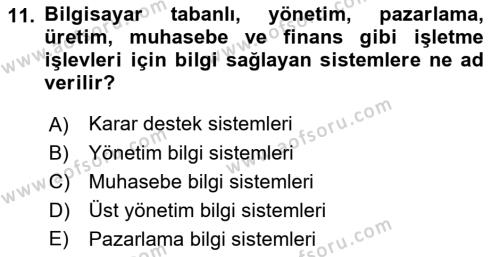 11. Bilgisayar tabanlı, yönetim, pazarlama, üretim, muhasebe ve finans gibi işletme işlevleri için bilgi sağlayan sistemlere ne ad verilir?

A) Karar destek sistemleri
B) Yönetim bilgi sistemleri
C) Muhasebe bilgi sistemleri
D) Üst yönetim bilgi sistemleri
E) Pazarlama bilgi sistemleri

www.aofsoru.com